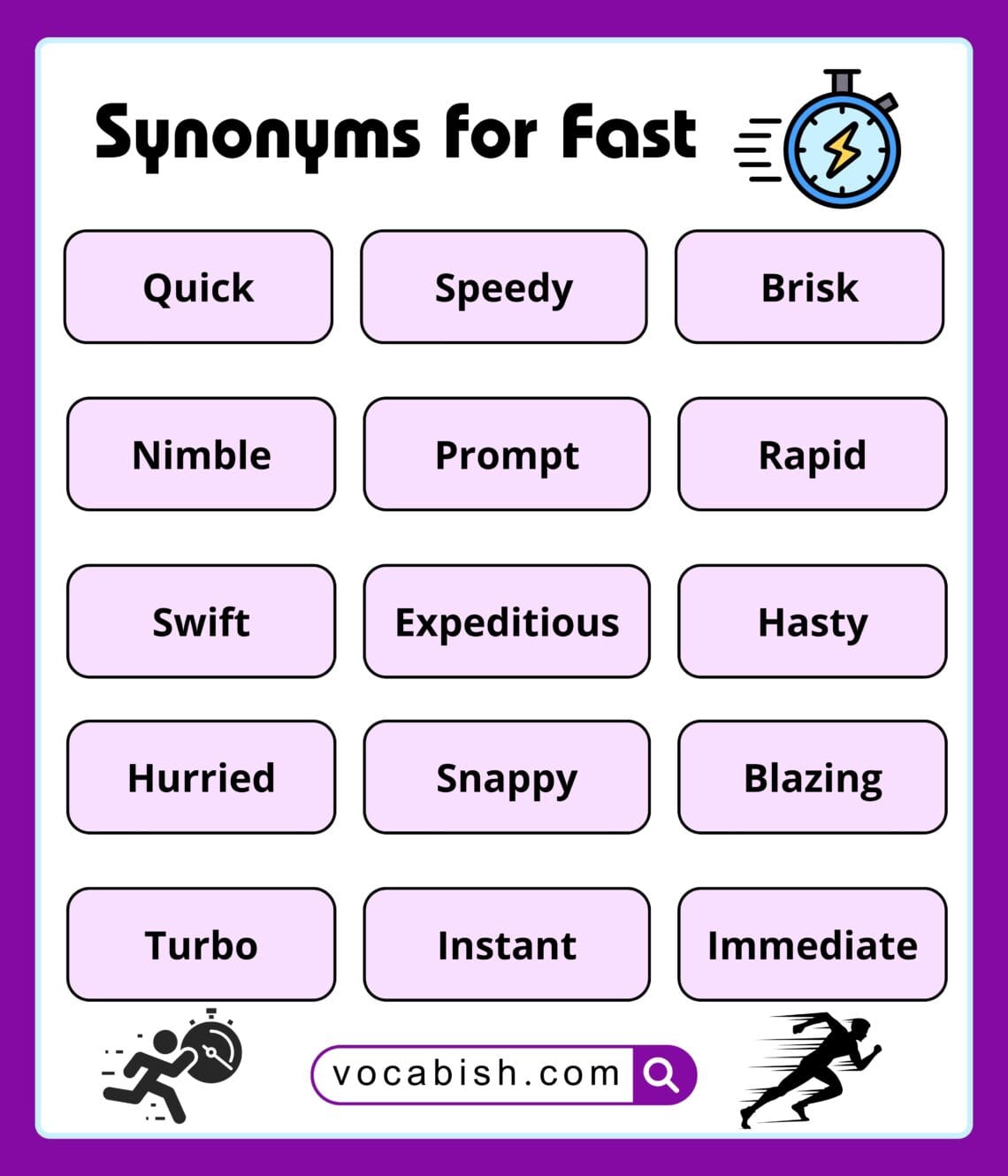 Synonyms for Fast

Quick
Speedy
Brisk
Nimble
Prompt
Rapid
Swift
Expeditious
Hasty
Hurried
Snappy
Blazing
Turbo
Instant
Immediate

vocabish.com